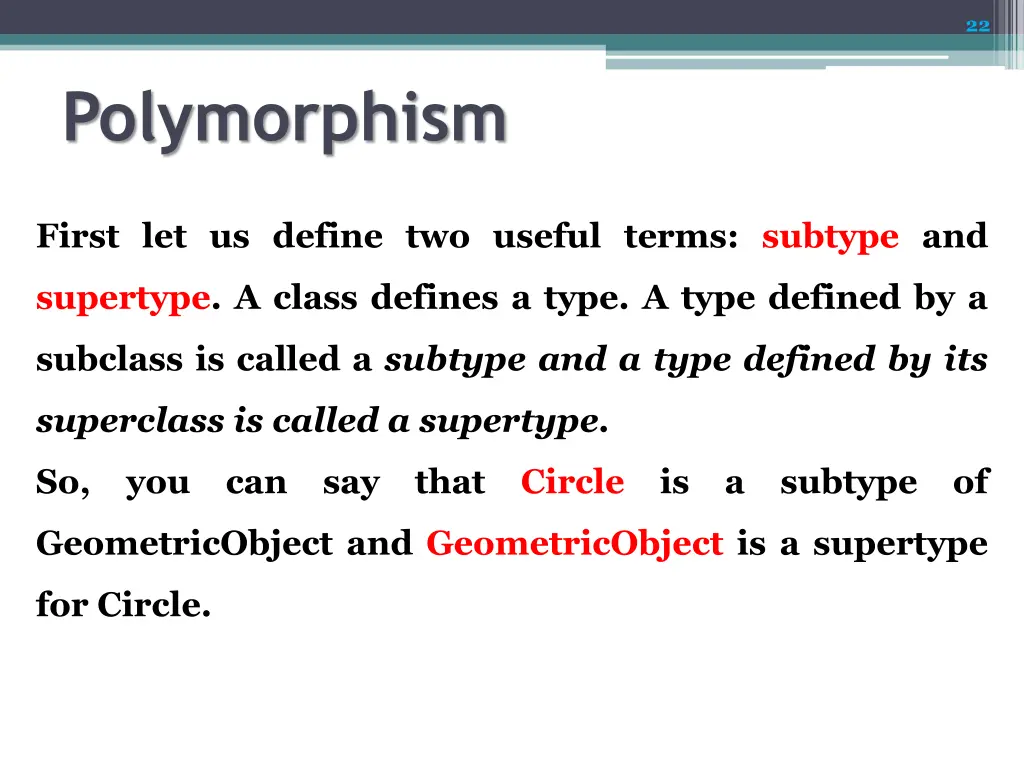 22

Polymorphism

First let us define two useful terms: subtype and supertype. A class defines a type. A type defined by a subclass is called a subtype and a type defined by its superclass is called a supertype.

So, you can say that Circle is a subtype of GeometricObject and GeometricObject is a supertype for Circle.